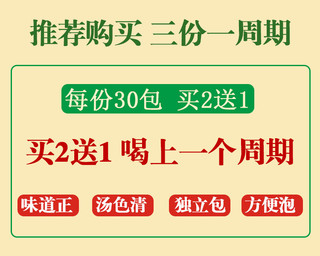 推荐购买 三份一周期

每份30包 买2送1

买2送1 喝上一个周期

味道正 汤色清 独立包 方便泡